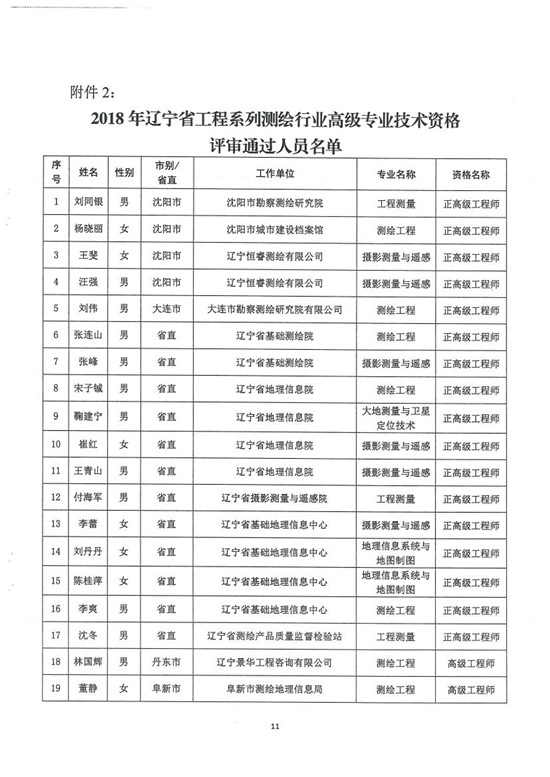 附件 2:

2018 年辽宁省工程系列测绘行业高级专业技术资格评审通过人员名单

| 序号 | 姓名 | 性别 | 市别/省直 | 工作单位 | 专业名称 | 资格名称 |
|---|---|---|---|---|---|---|
| 1 | 刘同银 | 男 | 沈阳市 | 沈阳市勘察测绘研究院 | 工程测量 | 正高级工程师 |
| 2 | 杨晓丽 | 女 | 沈阳市 | 沈阳市城市建设档案馆 | 测绘工程 | 正高级工程师 |
| 3 | 王斐 | 女 | 沈阳市 | 辽宁恒睿测绘有限公司 | 摄影测量与遥感 | 正高级工程师 |
| 4 | 汪强 | 男 | 沈阳市 | 辽宁恒睿测绘有限公司 | 摄影测量与遥感 | 正高级工程师 |
| 5 | 刘伟 | 男 | 大连市 | 大连市勘察测绘研究院有限公司 | 测绘工程 | 正高级工程师 |
| 6 | 张连山 | 男 | 省直 | 辽宁省基础测绘院 | 测绘工程 | 正高级工程师 |
| 7 | 张峰 | 男 | 省直 | 辽宁省基础测绘院 | 摄影测量与遥感 | 正高级工程师 |
| 8 | 宋子铖 | 男 | 省直 | 辽宁省地理信息院 | 测绘工程 | 正高级工程师 |
| 9 | 鞠建宁 | 男 | 省直 | 辽宁省地理信息院 | 大地测量与卫星定位技术 | 正高级工程师 |
| 10 | 崔红 | 女 | 省直 | 辽宁省地理信息院 | 摄影测量与遥感 | 正高级工程师 |
| 11 | 王青山 | 男 | 省直 | 辽宁省地理信息院 | 摄影测量与遥感 | 正高级工程师 |
| 12 | 付海军 | 男 | 省直 | 辽宁省摄影测量与遥感院 | 工程测量 | 正高级工程师 |
| 13 | 李蕾 | 女 | 省直 | 辽宁省基础地理信息中心 | 摄影测量与遥感 | 正高级工程师 |
| 14 | 刘丹丹 | 女 | 省直 | 辽宁省基础地理信息中心 | 地理信息系统与地图制图 | 正高级工程师 |
| 15 | 陈桂萍 | 女 | 省直 | 辽宁省基础地理信息中心 | 地理信息系统与地图制图 | 正高级工程师 |
| 16 | 李爽 | 男 | 省直 | 辽宁省基础地理信息中心 | 测绘工程 | 正高级工程师 |
| 17 | 沈冬 | 男 | 省直 | 辽宁省测绘产品质量监督检验站 | 工程测量 | 正高级工程师 |
| 18 | 林国辉 | 男 | 丹东市 | 辽宁景华工程咨询有限公司 | 测绘工程 | 高级工程师 |
| 19 | 董静 | 女 | 阜新市 | 阜新市测绘地理信息局 | 测绘工程 | 高级工程师 |

11